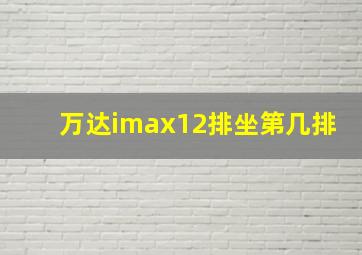 万达imax12排坐第几排